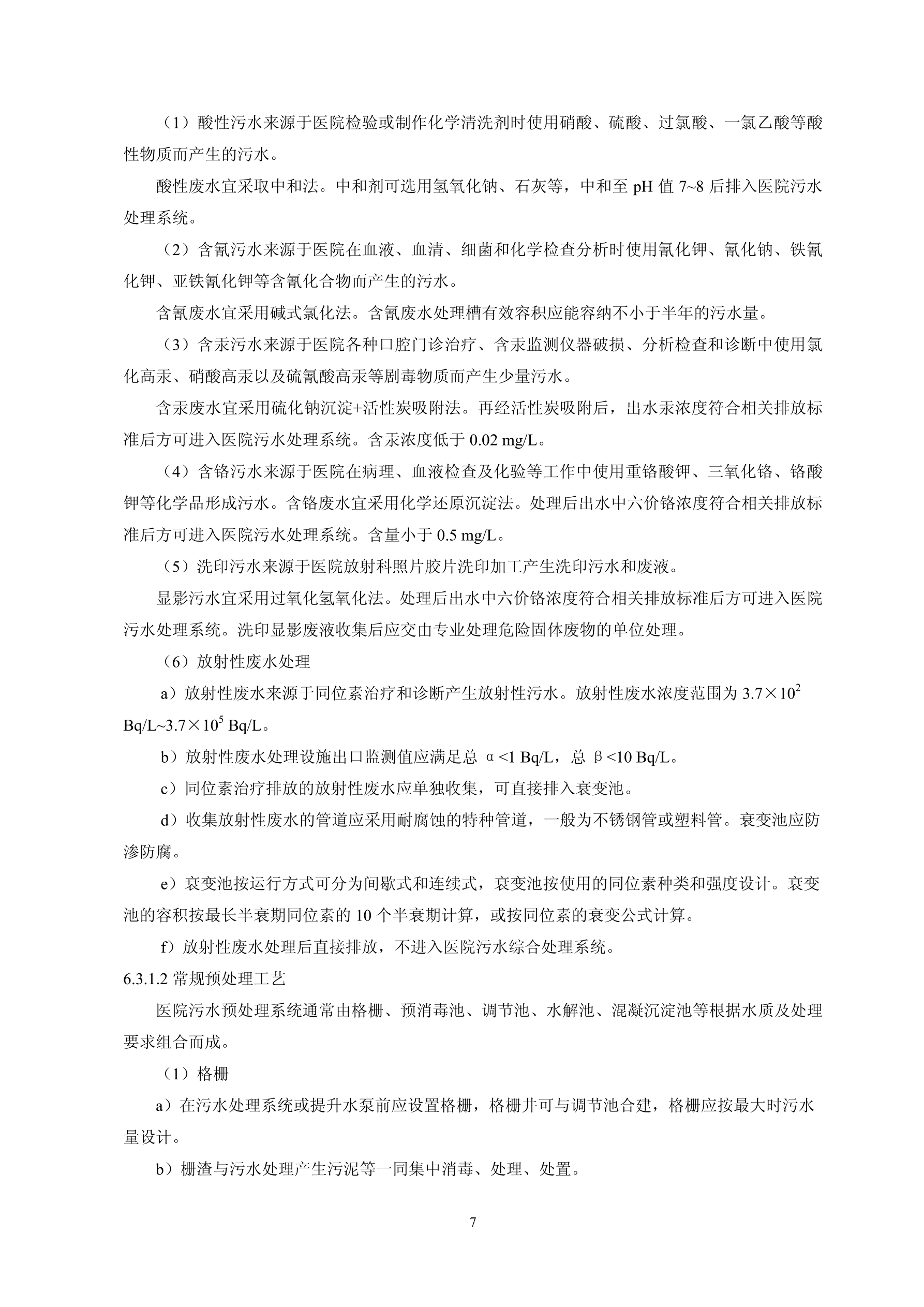 （1）酸性污水来源于医院检验或制作化学清洗剂时使用硝酸、硫酸、过氯酸、一氯乙酸等酸性物质而产生的污水。

酸性废水宜采取中和法。中和剂可选用氢氧化钠、石灰等，中和至 pH 值 7~8 后排入医院污水处理系统。

（2）含氰污水来源于医院在血液、血清、细菌和化学检查分析时使用氰化钾、氰化钠、铁氰化钾、亚铁氰化钾等含氰化合物而产生的污水。

含氰废水宜采用碱式氯化法。含氰废水处理槽有效容积应能容纳不小于半年的污水量。

（3）含汞污水来源于医院各种口腔门诊治疗、含汞监测仪器破损、分析检查和诊断中使用氯化高汞、硝酸高汞以及硫氰酸高汞等剧毒物质而产生少量污水。

含汞废水宜采用硫化钠沉淀+活性炭吸附法。再经活性炭吸附后，出水汞浓度符合相关排放标准后方可进入医院污水处理系统。含汞浓度低于 0.02 mg/L。

（4）含铬污水来源于医院在病理、血液检查及化验等工作中使用重铬酸钾、三氧化铬、铬酸钾等化学品形成污水。含铬废水宜采用化学还原沉淀法。处理后出水中六价铬浓度符合相关排放标准后方可进入医院污水处理系统。含量小于 0.5 mg/L。

（5）洗印污水来源于医院放射科照片胶片洗印加工产生洗印污水和废液。

显影污水宜采用过氧化氢氧化法。处理后出水中六价铬浓度符合相关排放标准后方可进入医院污水处理系统。洗印显影废液收集后应交由专业处理危险固体废物的单位处理。

（6）放射性废水处理

a）放射性废水来源于同位素治疗和诊断产生放射性污水。放射性废水浓度范围为 $3.7\times10^2$ Bq/L~$3.7\times10^5$ Bq/L。

b）放射性废水处理设施出口监测值应满足总 α<1 Bq/L，总 β<10 Bq/L。

c）同位素治疗排放的放射性废水应单独收集，可直接排入衰变池。

d）收集放射性废水的管道应采用耐腐蚀的特种管道，一般为不锈钢管或塑料管。衰变池应防渗防腐。

e）衰变池按运行方式可分为间歇式和连续式，衰变池按使用的同位素种类和强度设计。衰变池的容积按最长半衰期同位素的 10 个半衰期计算，或按同位素的衰变公式计算。

f）放射性废水处理后直接排放，不进入医院污水综合处理系统。

6.3.1.2 常规预处理工艺

医院污水预处理系统通常由格栅、预消毒池、调节池、水解池、混凝沉淀池等根据水质及处理要求组合而成。

（1）格栅

a）在污水处理系统或提升水泵前应设置格栅，格栅井可与调节池合建，格栅应按最大时污水量设计。

b）栅渣与污水处理产生污泥等一同集中消毒、处理、处置。

7